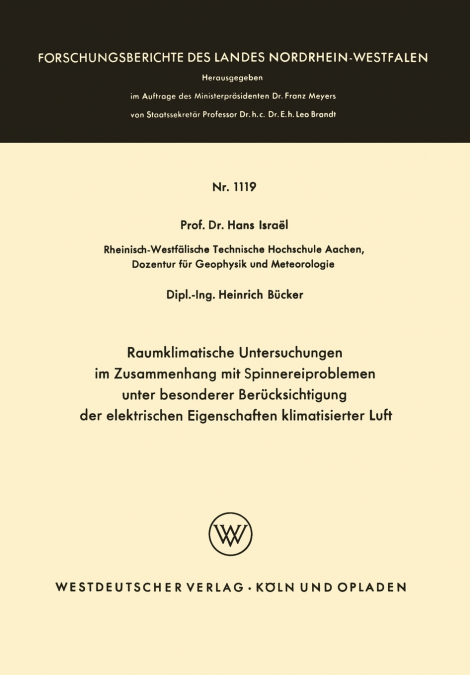 FORSCHUNGSBERICHTE DES LANDES NORDRHEIN-WESTFALEN

Herausgegeben

im Auftrage des Ministerpräsidenten Dr. Franz Meyers

von Staatssekretär Professor Dr. h. c. Dr. E. h. Leo Brandt

Nr. 1119

Prof. Dr. Hans Israël

Rheinisch-Westfälische Technische Hochschule Aachen, Dozentur für Geophysik und Meteorologie

Dipl.-Ing. Heinrich Bücker

Raumklimatische Untersuchungen im Zusammenhang mit Spinnereiproblemen unter besonderer Berücksichtigung der elektrischen Eigenschaften klimatisierter Luft

W

WESTDEUTSCHER VERLAG · KÖLN UND OPLADEN